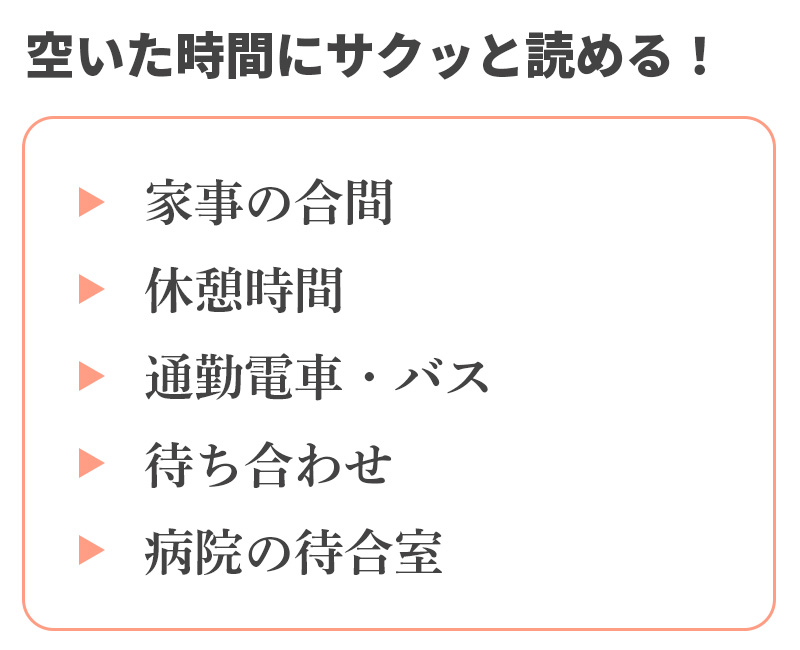 空いた時間にサクッと読める！

▶ 家事の合間
▶ 休憩時間
▶ 通勤電車・バス
▶ 待ち合わせ
▶ 病院の待合室